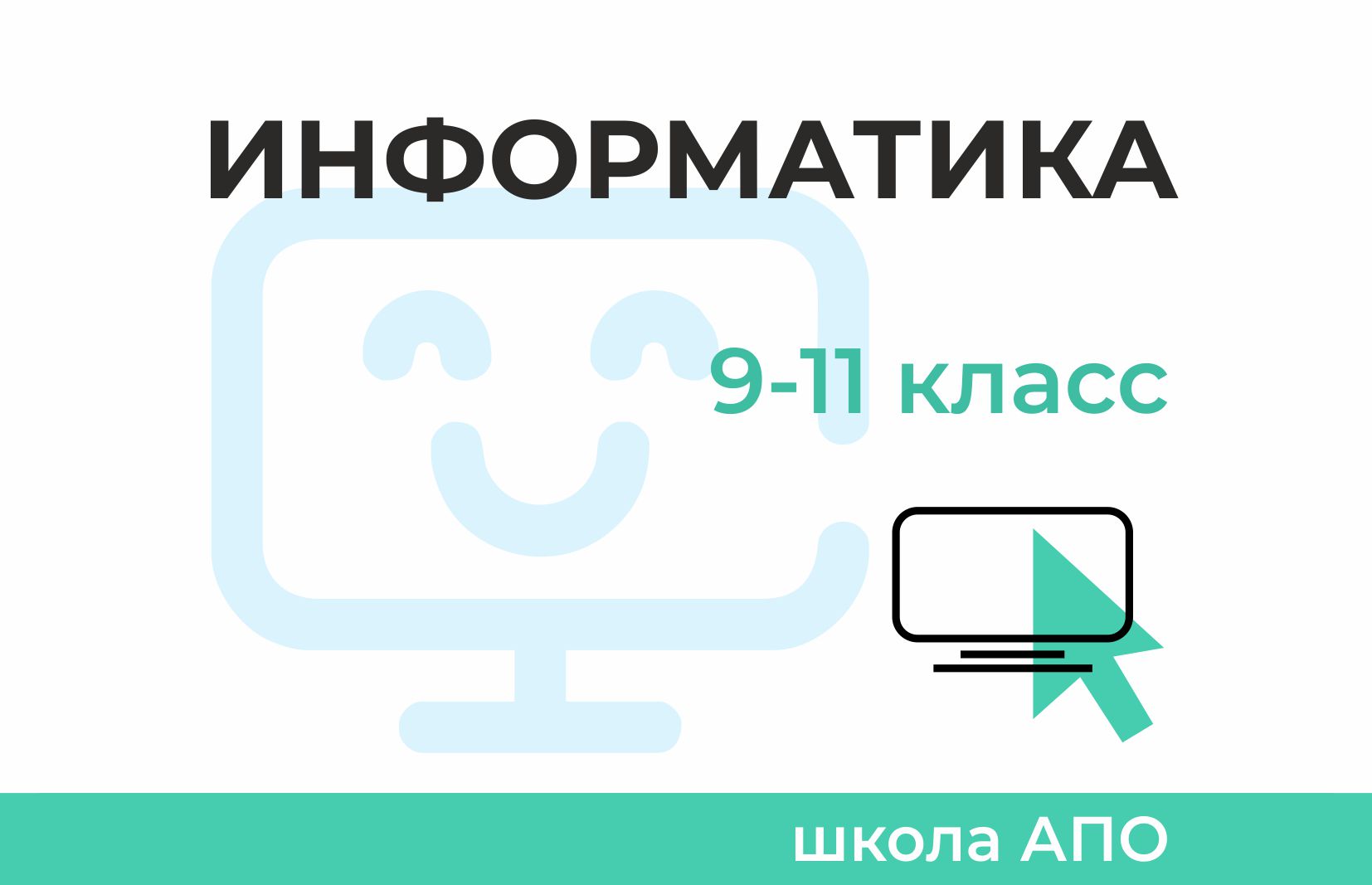 ИНФОРМАТИКА

9-11 класс

школа АПО